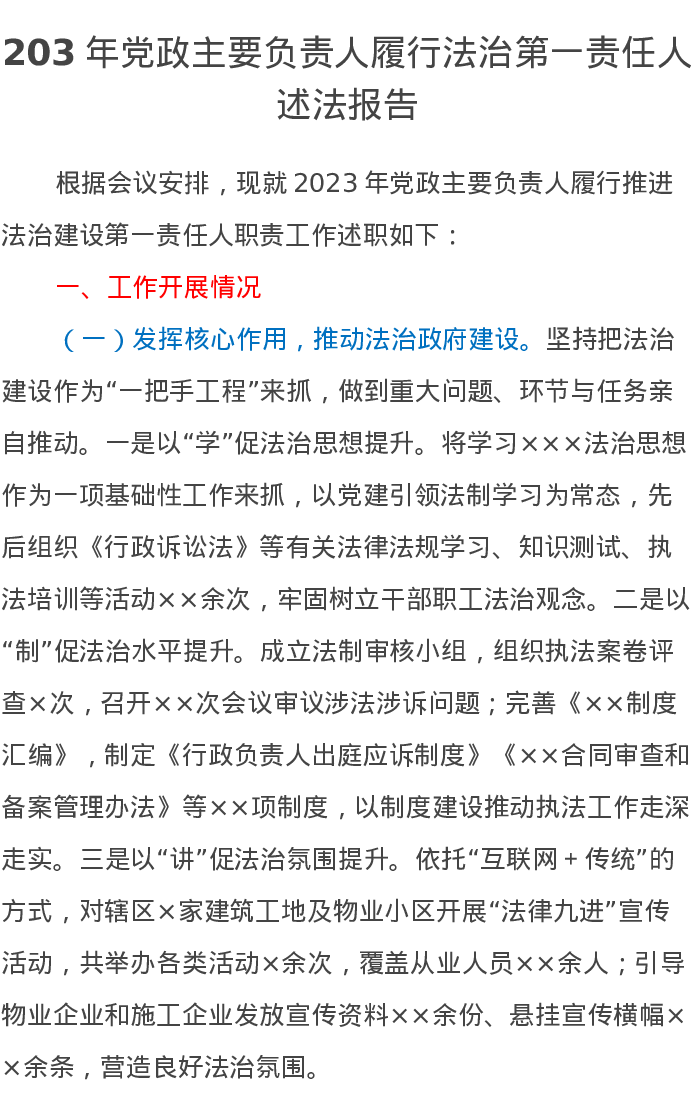 203 年党政主要负责人履行法治第一责任人述法报告

根据会议安排，现就 2023 年党政主要负责人履行推进法治建设第一责任人职责工作述职如下：

一、工作开展情况

（一）发挥核心作用，推动法治政府建设。坚持把法治建设作为“一把手工程”来抓，做到重大问题、环节与任务亲自推动。一是以“学”促法治思想提升。将学习×××法治思想作为一项基础性工作来抓，以党建引领法制学习为常态，先后组织《行政诉讼法》等有关法律法规学习、知识测试、执法培训等活动××余次，牢固树立干部职工法治观念。二是以“制”促法治水平提升。成立法制审核小组，组织执法案卷评查×次，召开××次会议审议涉法涉诉问题；完善《××制度汇编》，制定《行政负责人出庭应诉制度》《××合同审查和备案管理办法》等××项制度，以制度建设推动执法工作走深走实。三是以“讲”促法治氛围提升。依托“互联网＋传统”的方式，对辖区×家建筑工地及物业小区开展“法律九进”宣传活动，共举办各类活动×余次，覆盖从业人员××余人；引导物业企业和施工企业发放宣传资料××余份、悬挂宣传横幅××余条，营造良好法治氛围。